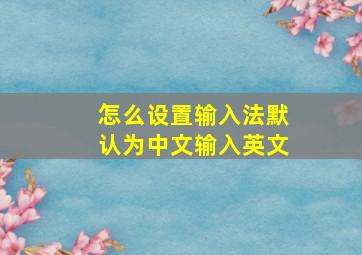 怎么设置输入法默认为中文输入英文